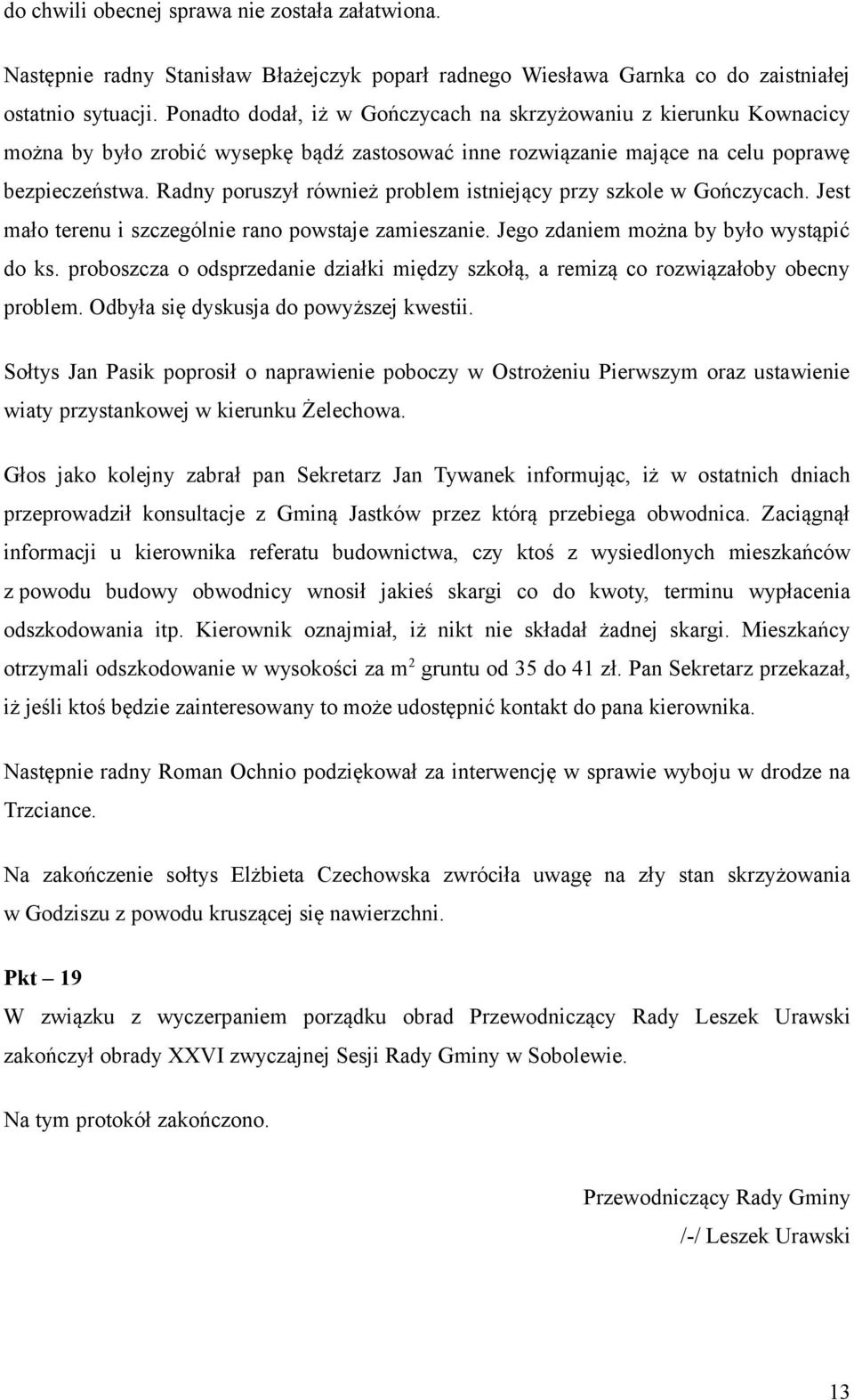 do chwili obecnej sprawa nie została załatwiona.

Następnie radny Stanisław Błażejczyk poparł radnego Wiesława Garnka co do zaistniałej ostatnio sytuacji. Ponadto dodał, iż w Gończycach na skrzyżowaniu z kierunku Kownacicy można by było zrobić wysepkę bądź zastosować inne rozwiązanie mające na celu poprawę bezpieczeństwa. Radny poruszył również problem istniejący przy szkole w Gończycach. Jest mało terenu i szczególnie rano powstaje zamieszanie. Jego zdaniem można by było wystąpić do ks. proboszcza o odsprzedanie działki między szkołą, a remizą co rozwiązałoby obecny problem. Odbyła się dyskusja do powyższej kwestii.

Sołtys Jan Pasik poprosił o naprawienie poboczy w Ostrożeniu Pierwszym oraz ustawienie wiaty przystankowej w kierunku Żelechowa.

Głos jako kolejny zabrał pan Sekretarz Jan Tywanek informując, iż w ostatnich dniach przeprowadził konsultacje z Gminą Jastków przez którą przebiega obwodnica. Zaciągnął informacji u kierownika referatu budownictwa, czy ktoś z wysiedlonych mieszkańców z powodu budowy obwodnicy wnosił jakieś skargi co do kwoty, terminu wypłacenia odszkodowania itp. Kierownik oznajmiał, iż nikt nie składał żadnej skargi. Mieszkańcy otrzymali odszkodowanie w wysokości za $m^2$ gruntu od 35 do 41 zł. Pan Sekretarz przekazał, iż jeśli ktoś będzie zainteresowany to może udostępnić kontakt do pana kierownika.

Następnie radny Roman Ochnio podziękował za interwencję w sprawie wyboju w drodze na Trzciance.

Na zakończenie sołtys Elżbieta Czechowska zwróciła uwagę na zły stan skrzyżowania w Godziszu z powodu kruszącej się nawierzchni.

Pkt – 19
W związku z wyczerpaniem porządku obrad Przewodniczący Rady Leszek Urawski zakończył obrady XXVI zwyczajnej Sesji Rady Gminy w Sobolewie.

Na tym protokół zakończono.

Przewodniczący Rady Gminy
/-/ Leszek Urawski

13